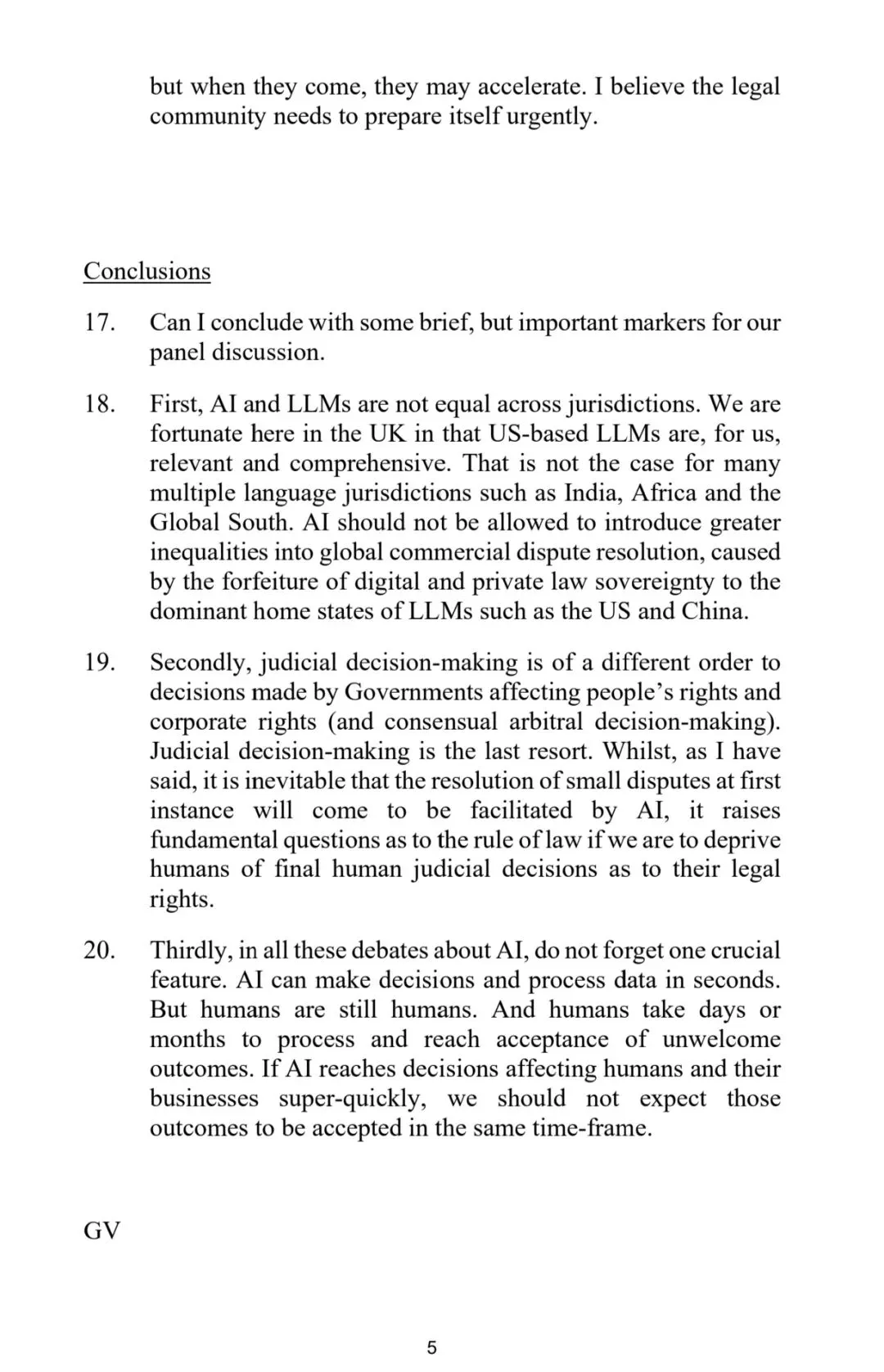 but when they come, they may accelerate. I believe the legal community needs to prepare itself urgently.

Conclusions

17. Can I conclude with some brief, but important markers for our panel discussion.

18. First, AI and LLMs are not equal across jurisdictions. We are fortunate here in the UK in that US-based LLMs are, for us, relevant and comprehensive. That is not the case for many multiple language jurisdictions such as India, Africa and the Global South. AI should not be allowed to introduce greater inequalities into global commercial dispute resolution, caused by the forfeiture of digital and private law sovereignty to the dominant home states of LLMs such as the US and China.

19. Secondly, judicial decision-making is of a different order to decisions made by Governments affecting people's rights and corporate rights (and consensual arbitral decision-making). Judicial decision-making is the last resort. Whilst, as I have said, it is inevitable that the resolution of small disputes at first instance will come to be facilitated by AI, it raises fundamental questions as to the rule of law if we are to deprive humans of final human judicial decisions as to their legal rights.

20. Thirdly, in all these debates about AI, do not forget one crucial feature. AI can make decisions and process data in seconds. But humans are still humans. And humans take days or months to process and reach acceptance of unwelcome outcomes. If AI reaches decisions affecting humans and their businesses super-quickly, we should not expect those outcomes to be accepted in the same time-frame.

GV

5